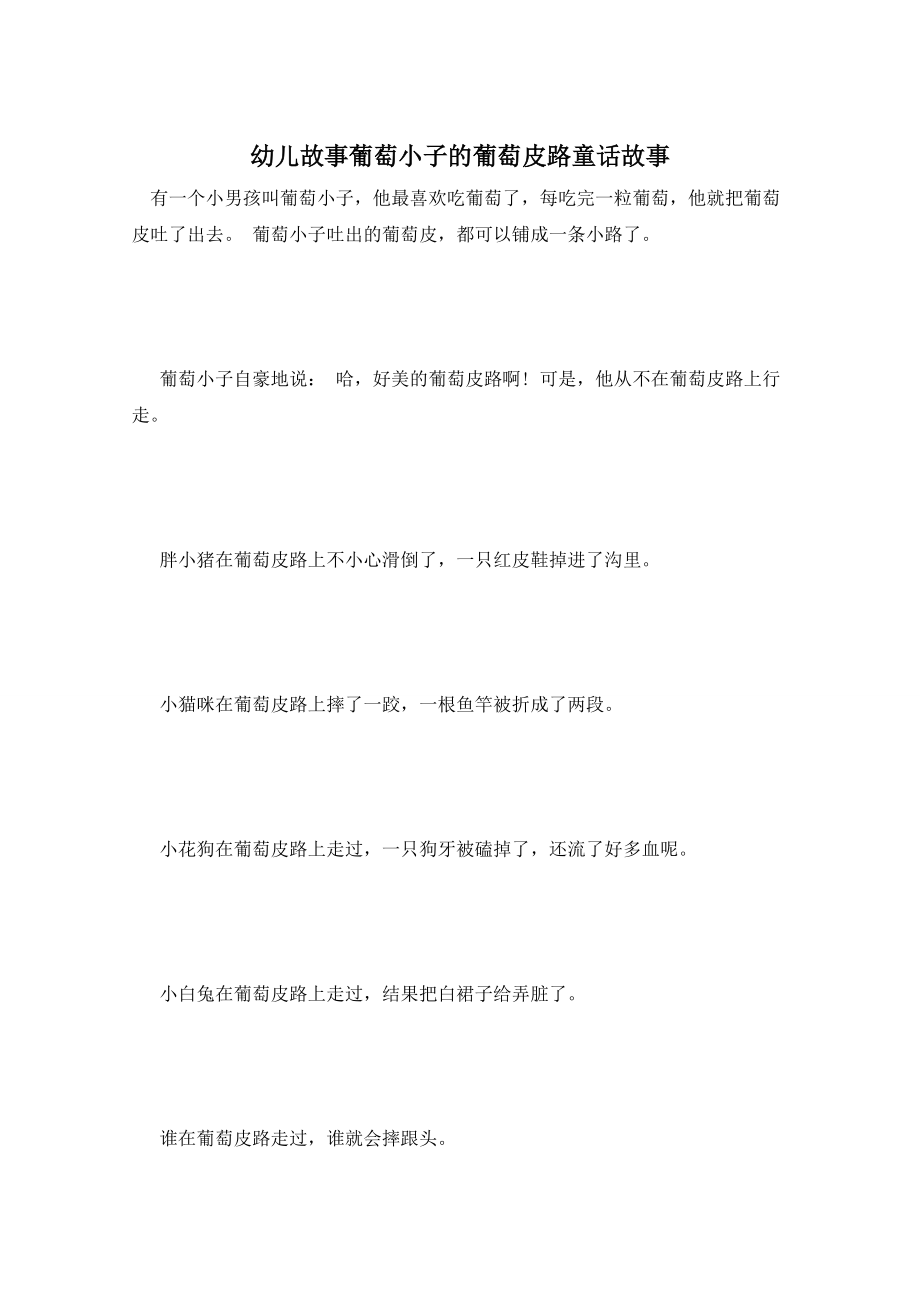 幼儿故事葡萄小子的葡萄皮路童话故事

有一个小男孩叫葡萄小子，他最喜欢吃葡萄了，每吃完一粒葡萄，他就把葡萄皮吐了出去。 葡萄小子吐出的葡萄皮，都可以铺成一条小路了。

葡萄小子自豪地说： 哈，好美的葡萄皮路啊！可是，他从不在葡萄皮路上行走。

胖小猪在葡萄皮路上不小心滑倒了，一只红皮鞋掉进了沟里。

小猫咪在葡萄皮路上摔了一跤，一根鱼竿被折成了两段。

小花狗在葡萄皮路上走过，一只狗牙被磕掉了，还流了好多血呢。

小白兔在葡萄皮路上走过，结果把白裙子给弄脏了。

谁在葡萄皮路走过，谁就会摔跟头。